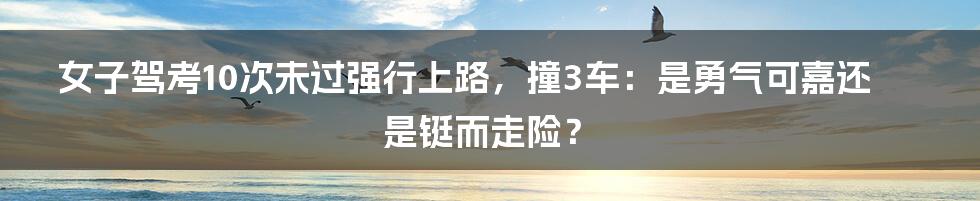 女子驾考10次未过强行上路，撞3车：是勇气可嘉还是铤而走险？